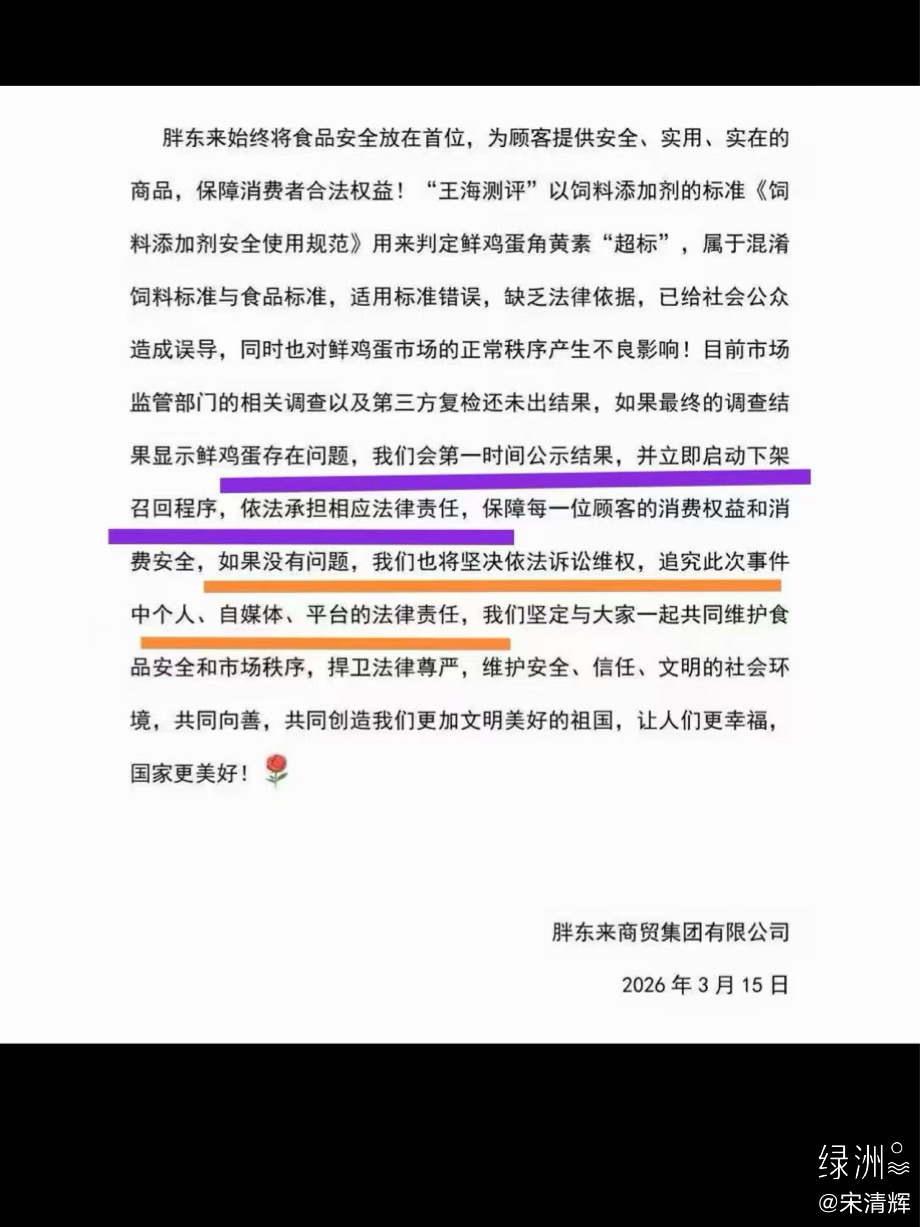 胖东来始终将食品安全放在首位，为顾客提供安全、实用、实在的商品，保障消费者合法权益！“王海测评”以饲料添加剂的标准《饲料添加剂安全使用规范》用来判定鲜鸡蛋角黄素“超标”，属于混淆饲料标准与食品标准，适用标准错误，缺乏法律依据，已给社会公众造成误导，同时也对鲜鸡蛋市场的正常秩序产生不良影响！目前市场监管部门的相关调查以及第三方复检还未出结果，如果最终的调查结果显示鲜鸡蛋存在问题，我们会第一时间公示结果，并立即启动下架召回程序，依法承担相应法律责任，保障每一位顾客的消费权益和消费安全，如果没有问题，我们也将坚决依法诉讼维权，追究此次事件中个人、自媒体、平台的法律责任，我们坚定与大家一起共同维护食品安全和市场秩序，捍卫法律尊严，维护安全、信任、文明的社会环境，共同向善，共同创造我们更加文明美好的祖国，让人们更幸福，国家更美好！

胖东来商贸集团有限公司

2026 年 3 月 15 日

绿洲

@宋清辉